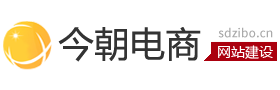 今朝电商
sdzibo.cn
网站建设